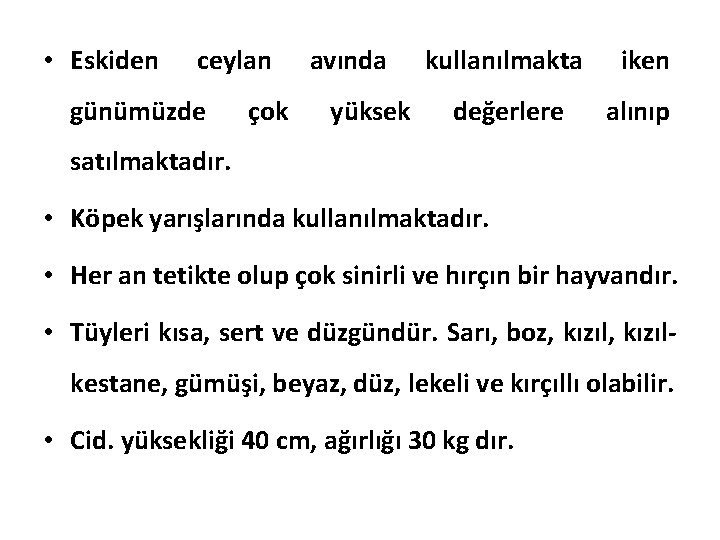 • Eskiden ceylan avında kullanılmakta iken günümüzde çok yüksek değerlere alınıp satılmaktadır.

• Köpek yarışlarında kullanılmaktadır.

• Her an tetikte olup çok sinirli ve hırçın bir hayvandır.

• Tüyleri kısa, sert ve düzgündür. Sarı, boz, kızıl, kızıl-kestane, gümüşi, beyaz, düz, lekeli ve kırçıllı olabilir.

• Cid. yüksekliği 40 cm, ağırlığı 30 kg dır.